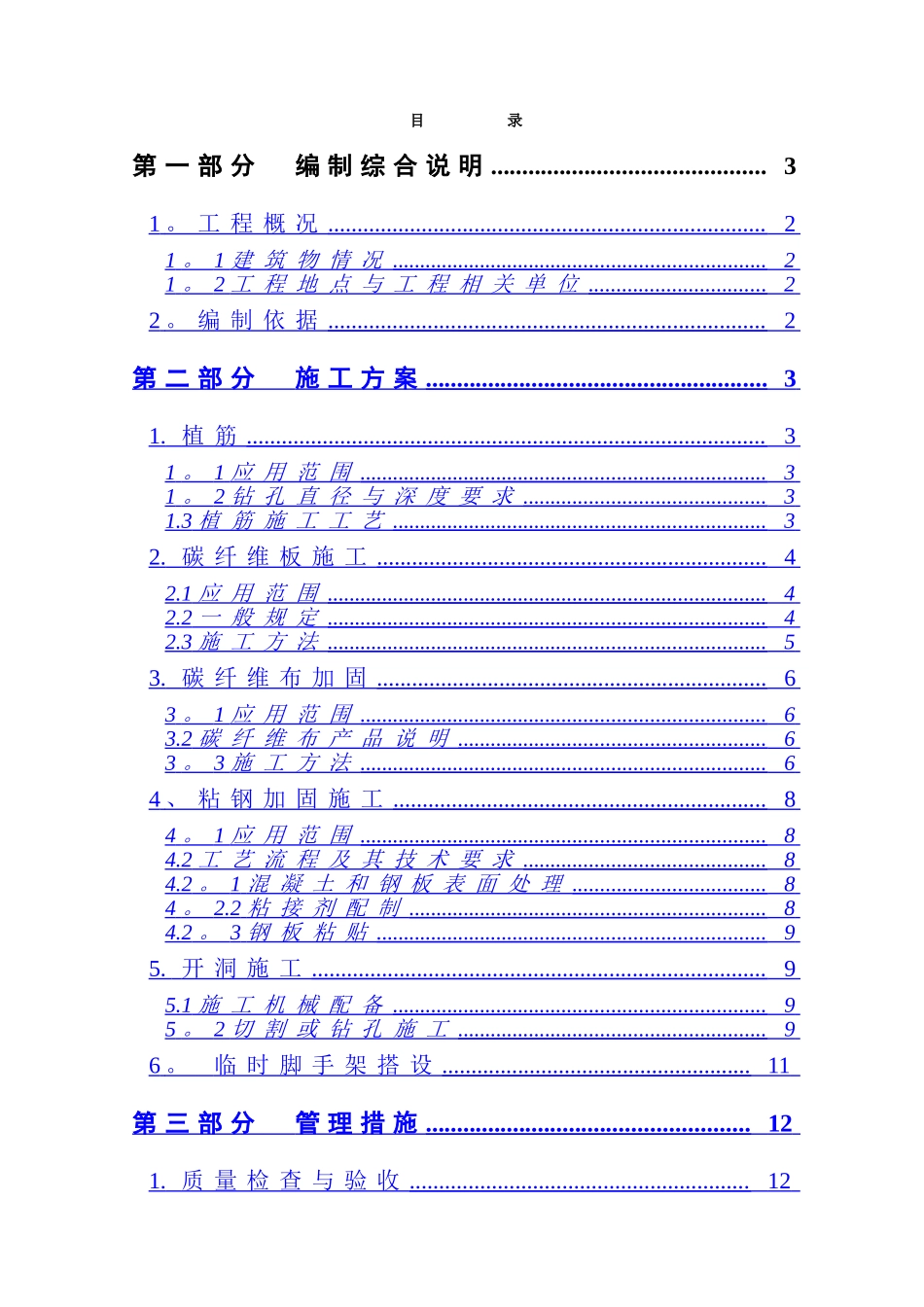 目　　录

第一部分　编制综合说明 ........................................ 3

1。工程概况 ........................................ 2

1。1建筑物情况 ........................................ 2
1。2工程地点与工程相关单位 ........................................ 2

2。编制依据 ........................................ 2

第二部分　施工方案 ........................................ 3

1. 植筋 ........................................ 3

1。1应用范围 ........................................ 3
1。2钻孔直径与深度要求 ........................................ 3
1.3植筋施工工艺 ........................................ 3

2. 碳纤维板施工 ........................................ 4

2.1应用范围 ........................................ 4
2.2一般规定 ........................................ 4
2.3施工方法 ........................................ 5

3. 碳纤维布加固 ........................................ 6

3。1应用范围 ........................................ 6
3.2碳纤维布产品说明 ........................................ 6
3。3施工方法 ........................................ 6

4、粘钢加固施工 ........................................ 8

4。1应用范围 ........................................ 8
4.2工艺流程及其技术要求 ........................................ 8
4.2。1混凝土和钢板表面处理 ........................................ 8
4。2.2粘接剂配制 ........................................ 8
4.2。3钢板粘贴 ........................................ 9

5. 开洞施工 ........................................ 9

5.1施工机械配备 ........................................ 9
5。2切割或钻孔施工 ........................................ 9

6。　临时脚手架搭设 ........................................ 11

第三部分　管理措施 ........................................ 12

1. 质量检查与验收 ........................................ 12